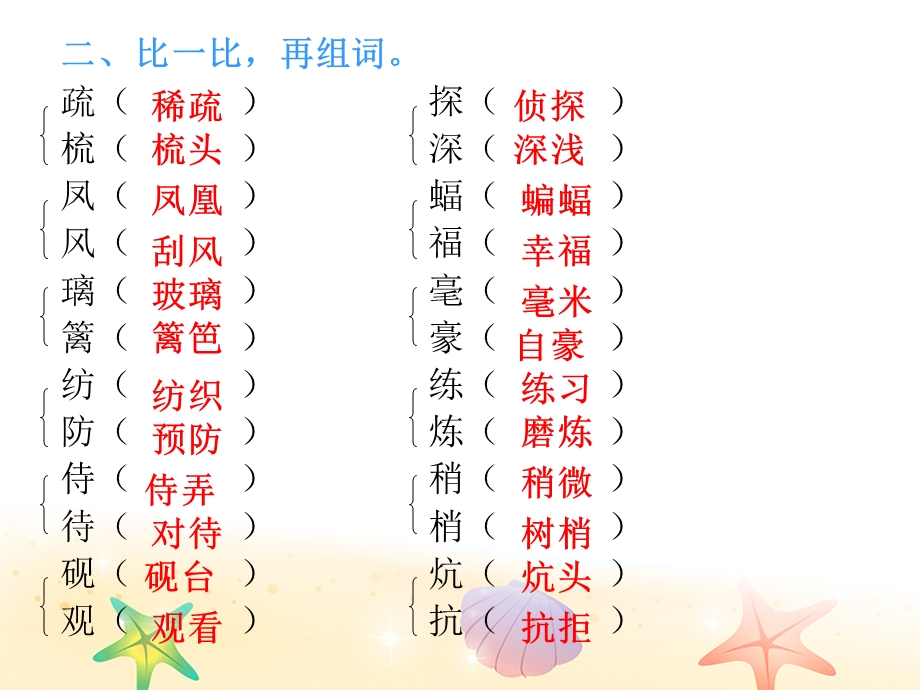 二、比一比，再组词。

疏（ 稀疏 ）
梳（ 梳头 ）
凤（ 凤凰 ）
风（ 刮风 ）
璃（ 玻璃 ）
篱（ 篱笆 ）
纺（ 纺织 ）
防（ 预防 ）
侍（ 侍弄 ）
待（ 对待 ）
砚（ 砚台 ）
观（ 观看 ）

探（ 侦探 ）
深（ 深浅 ）
蝠（ 蝙蝠 ）
福（ 幸福 ）
毫（ 毫米 ）
豪（ 自豪 ）
练（ 练习 ）
炼（ 磨炼 ）
稍（ 稍微 ）
梢（ 树梢 ）
炕（ 炕头 ）
抗（ 抗拒 ）